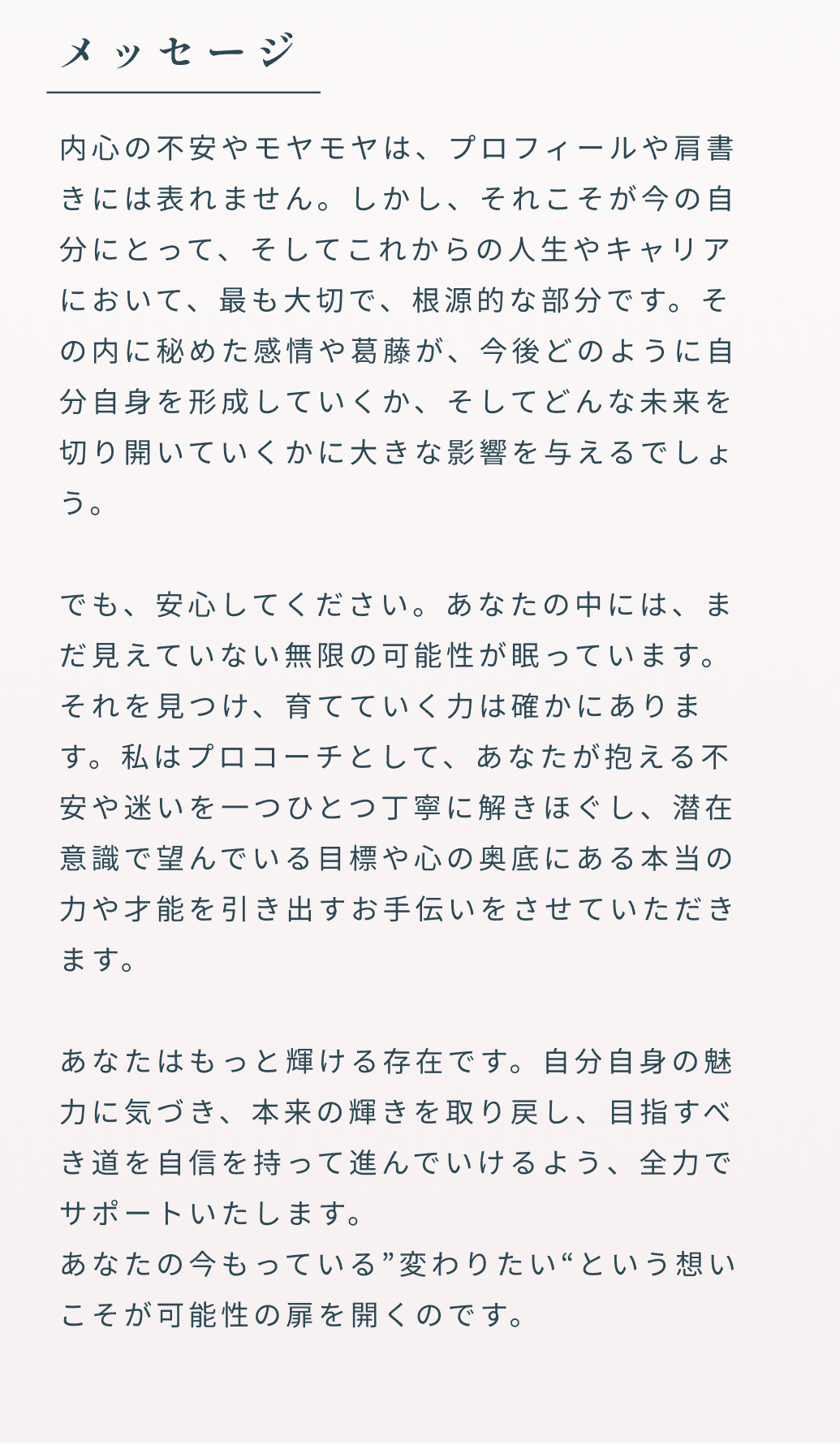 メッセージ

内心の不安やモヤモヤは、プロフィールや肩書きには表れません。しかし、それこそが今の自分にとって、そしてこれからの人生やキャリアにおいて、最も大切で、根源的な部分です。その内に秘めた感情や葛藤が、今後どのように自分自身を形成していくか、そしてどんな未来を切り開いていくかに大きな影響を与えるでしょう。

でも、安心してください。あなたの中には、まだ見えていない無限の可能性が眠っています。それを見つけ、育てていく力は確かにあります。私はプロコーチとして、あなたが抱える不安や迷いを一つひとつ丁寧に解きほぐし、潜在意識で望んでいる目標や心の奥底にある本当の力や才能を引き出すお手伝いをさせていただきます。

あなたはもっと輝ける存在です。自分自身の魅力に気づき、本来の輝きを取り戻し、目指すべき道を自信を持って進んでいけるよう、全力でサポートいたします。
あなたの今もっている”変わりたい“という想いこそが可能性の扉を開くのです。